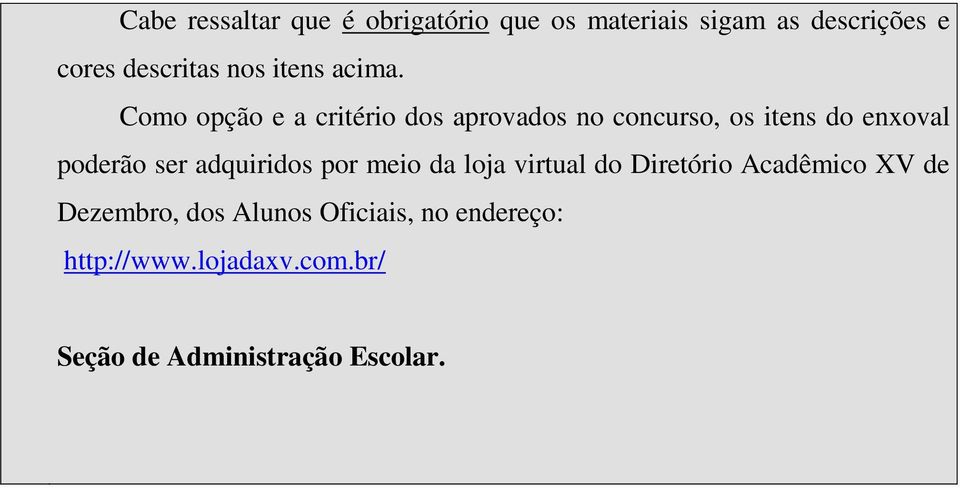 Cabe ressaltar que é obrigatório que os materiais sigam as descrições e cores descritas nos itens acima.

Como opção e a critério dos aprovados no concurso, os itens do enxoval poderão ser adquiridos por meio da loja virtual do Diretório Acadêmico XV de Dezembro, dos Alunos Oficiais, no endereço:
http://www.lojadaxv.com.br/

Seção de Administração Escolar.